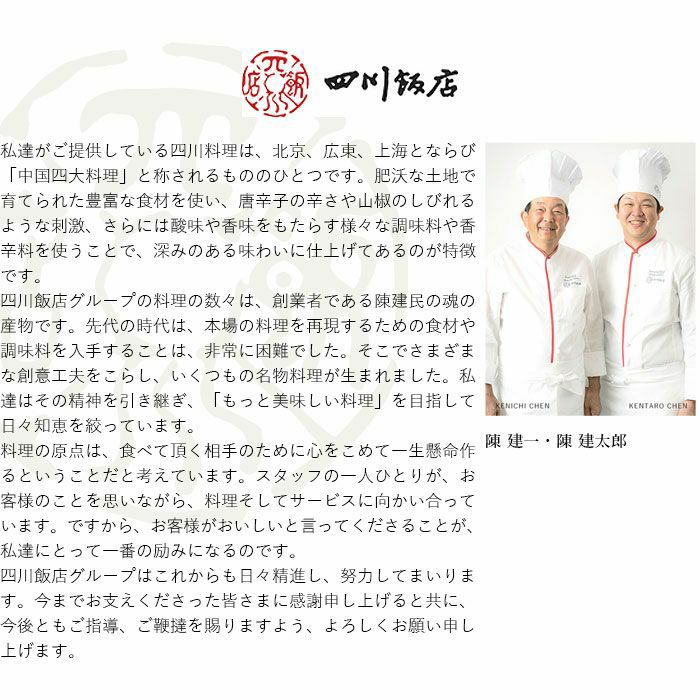 四川飯店

私達がご提供している四川料理は、北京、広東、上海とならび「中国四大料理」と称されるもののひとつです。肥沃な土地で育てられた豊富な食材を使い、唐辛子の辛さや山椒のしびれるような刺激、さらには酸味や香味をもたらす様々な調味料や香辛料を使うことで、深みのある味わいに仕上げてあるのが特徴です。

四川飯店グループの料理の数々は、創業者である陳建民の魂の産物です。先代の時代は、本場の料理を再現するための食材や調味料を入手することは、非常に困難でした。そこでさまざまな創意工夫をこらし、いくつもの名物料理が生まれました。私達はその精神を引き継ぎ、「もっと美味しい料理」を目指して日々知恵を絞っています。

料理の原点は、食べて頂く相手のために心をこめて一生懸命作るということだと考えています。スタッフの一人ひとりが、お客様のことを思いながら、料理そしてサービスに向かい合っています。ですから、お客様がおいしいと言ってくださることが、私達にとって一番の励みになるのです。

四川飯店グループはこれからも日々精進し、努力してまいります。今までお支えくださった皆さまに感謝申し上げると共に、今後ともご指導、ご鞭撻を賜りますよう、よろしくお願い申し上げます。

KENICHI CHEN
KENTARO CHEN

陳 建一・陳 建太郎